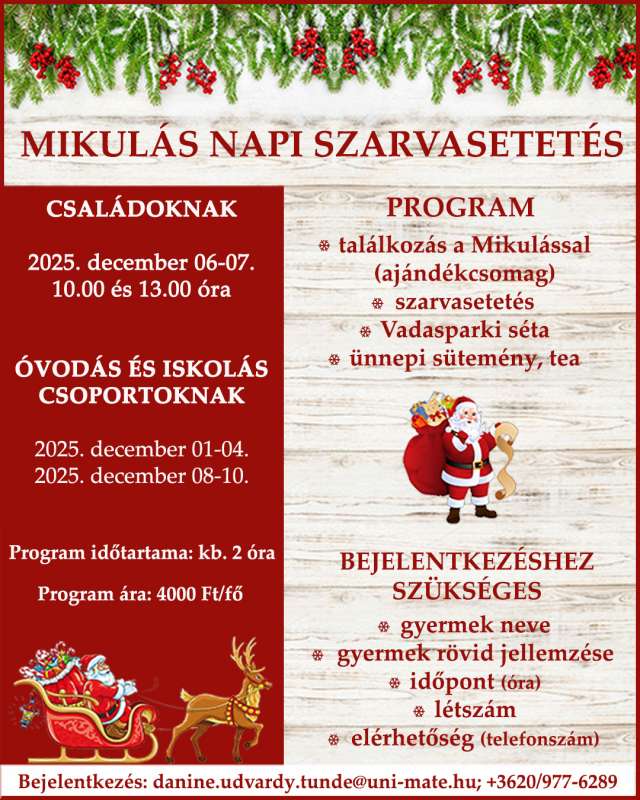 MIKULÁS NAPI SZARVASETETÉS

CSALÁDOKNAK

2025. december 06-07.
10.00 és 13.00 óra

ÓVODÁS ÉS ISKOLÁS CSOPORTOKNAK

2025. december 01-04.
2025. december 08-10.

Program időtartama: kb. 2 óra

Program ára: 4000 Ft/fő

PROGRAM

❄ találkozás a Mikulással (ajándékcsomag)
❄ szarvasetetés
❄ Vadasparki séta
❄ ünnepi sütemény, tea

BEJELENTKEZÉSHEZ SZÜKSÉGES

❄ gyermek neve
❄ gyermek rövid jellemzése
❄ időpont (óra)
❄ létszám
❄ elérhetőség (telefonszám)

Bejelentkezés: danine.udvardy.tunde@uni-mate.hu; +3620/977-6289